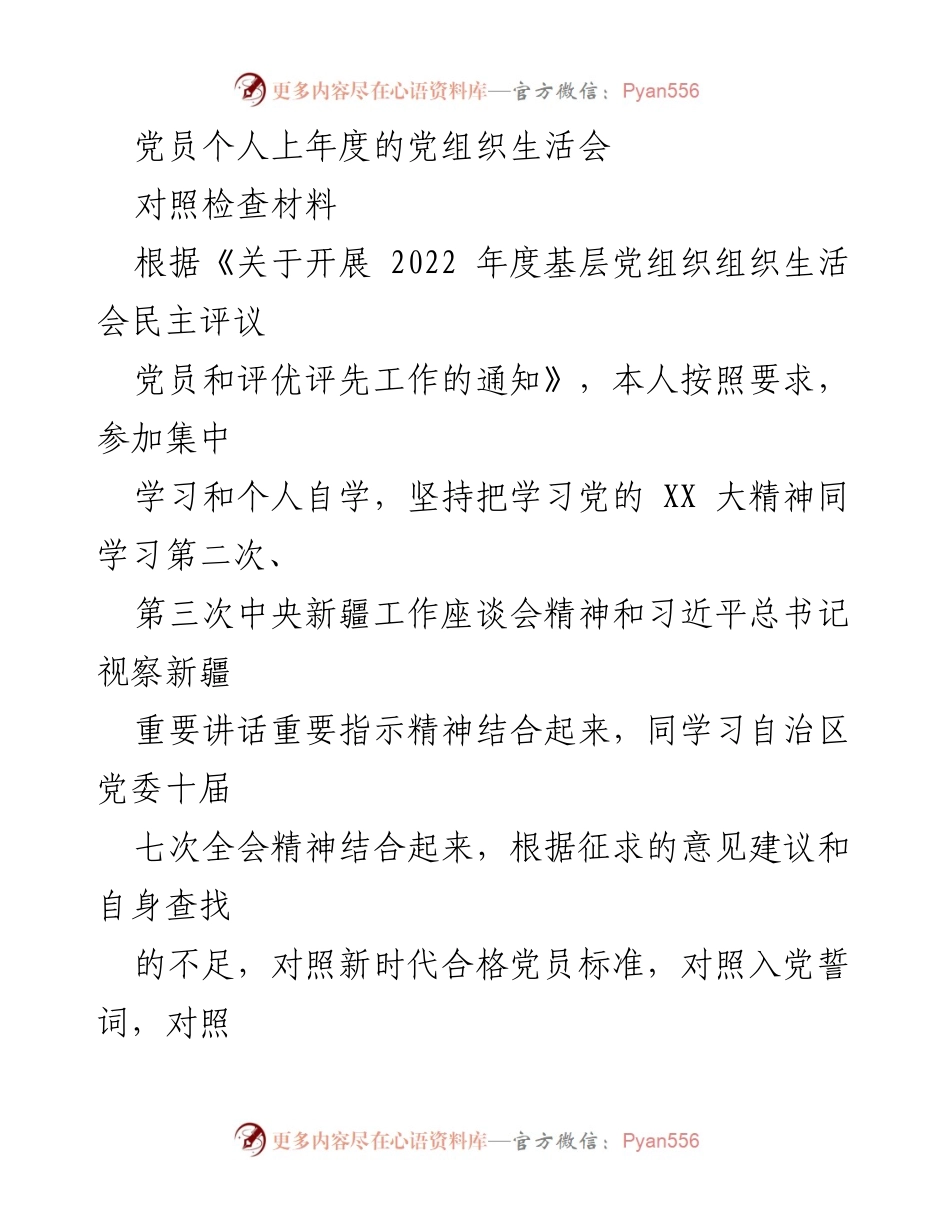 更多内容尽在心语资料库—官方微信：Pyan556

党员个人上年度的党组织生活会

对照检查材料

根据《关于开展 2022 年度基层党组织组织生活会民主评议

党员和评优评先工作的通知》，本人按照要求，参加集中

学习和个人自学，坚持把学习党的 XX 大精神同学习第二次、

第三次中央新疆工作座谈会精神和习近平总书记视察新疆

重要讲话重要指示精神结合起来，同学习自治区党委十届

七次全会精神结合起来，根据征求的意见建议和自身查找

的不足，对照新时代合格党员标准，对照入党誓词，对照

更多内容尽在心语资料库—官方微信：Pyan556